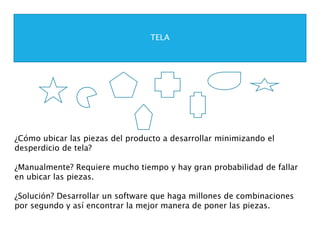 TELA

¿Cómo ubicar las piezas del producto a desarrollar minimizando el desperdicio de tela?

¿Manualmente? Requiere mucho tiempo y hay gran probabilidad de fallar en ubicar las piezas.

¿Solución? Desarrollar un software que haga millones de combinaciones por segundo y así encontrar la mejor manera de poner las piezas.